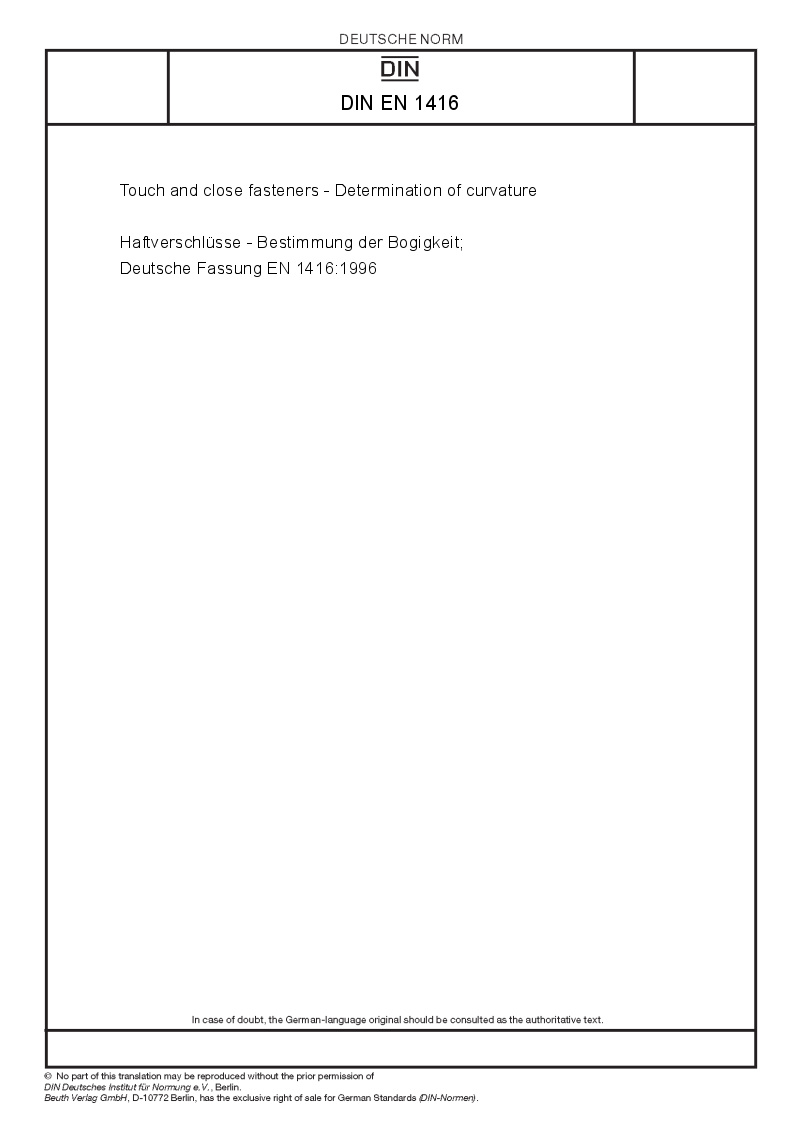 DEUTSCHE NORM

DIN

DIN EN 1416

Touch and close fasteners - Determination of curvature

Haftverschlüsse - Bestimmung der Bogigkeit;
Deutsche Fassung EN 1416:1996

In case of doubt, the German-language original should be consulted as the authoritative text.

© No part of this translation may be reproduced without the prior permission of
DIN Deutsches Institut für Normung e.V., Berlin.
Beuth Verlag GmbH, D-10772 Berlin, has the exclusive right of sale for German Standards (DIN-Normen).